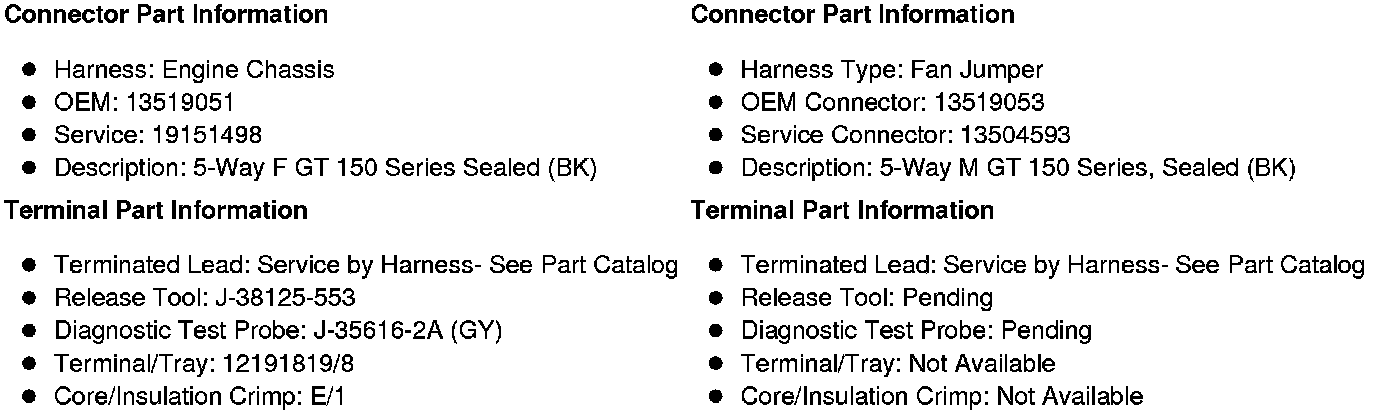 Connector Part Information

• Harness: Engine Chassis
• OEM: 13519051
• Service: 19151498
• Description: 5-Way F GT 150 Series Sealed (BK)

Terminal Part Information

• Terminated Lead: Service by Harness- See Part Catalog
• Release Tool: J-38125-553
• Diagnostic Test Probe: J-35616-2A (GY)
• Terminal/Tray: 12191819/8
• Core/Insulation Crimp: E/1

Connector Part Information

• Harness Type: Fan Jumper
• OEM Connector: 13519053
• Service Connector: 13504593
• Description: 5-Way M GT 150 Series, Sealed (BK)

Terminal Part Information

• Terminated Lead: Service by Harness- See Part Catalog
• Release Tool: Pending
• Diagnostic Test Probe: Pending
• Terminal/Tray: Not Available
• Core/Insulation Crimp: Not Available